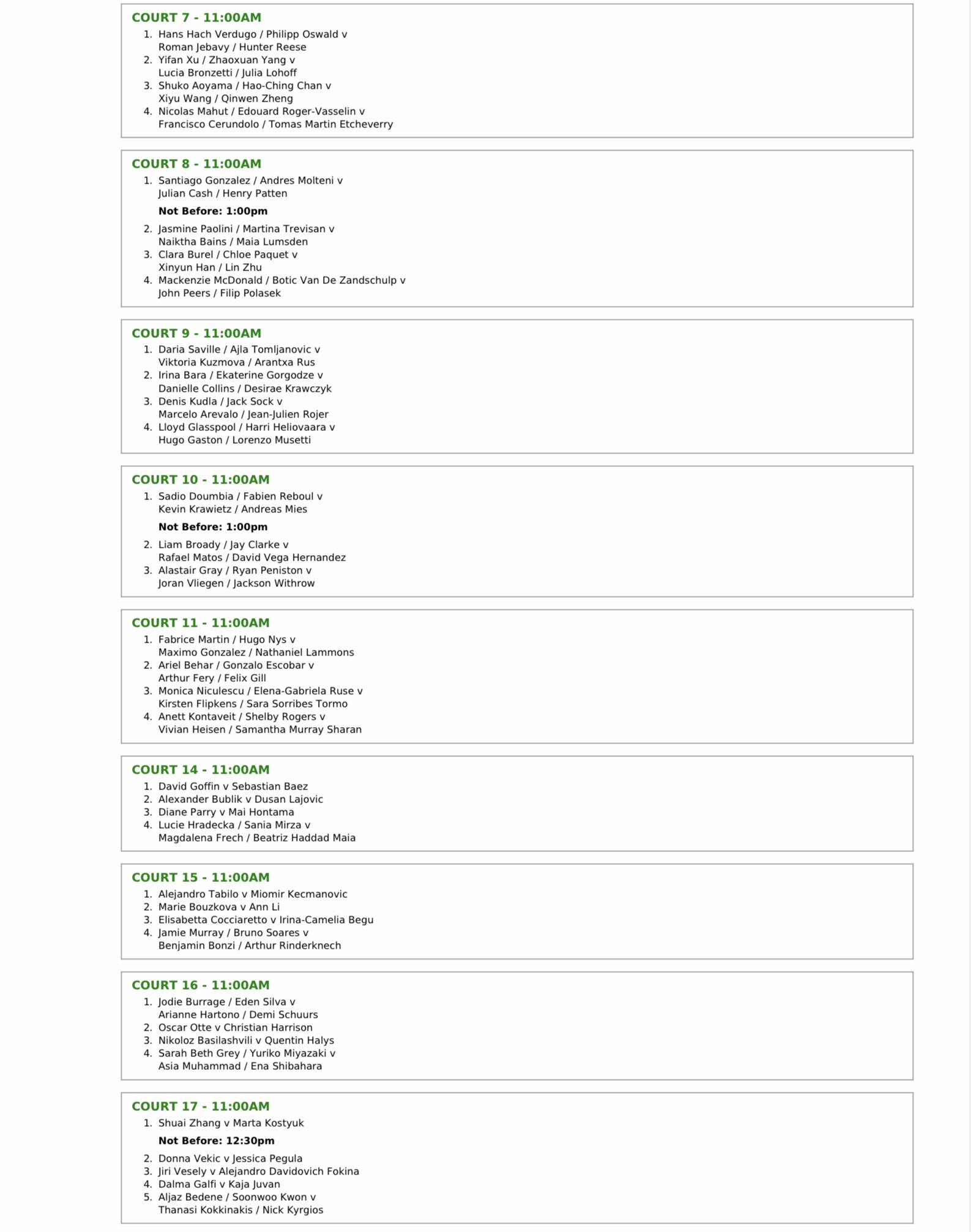 COURT 7 - 11:00AM

1. Hans Hach Verdugo / Philipp Oswald v Roman Jebavy / Hunter Reese
2. Yifan Xu / Zhaoxuan Yang v Lucia Bronzetti / Julia Lohoff
3. Shuko Aoyama / Hao-Ching Chan v Xiyu Wang / Qinwen Zheng
4. Nicolas Mahut / Edouard Roger-Vasselin v Francisco Cerundolo / Tomas Martin Etcheverry

COURT 8 - 11:00AM

1. Santiago Gonzalez / Andres Molteni v Julian Cash / Henry Patten

Not Before: 1:00pm

2. Jasmine Paolini / Martina Trevisan v Naiktha Bains / Maia Lumsden
3. Clara Burel / Chloe Paquet v Xinyun Han / Lin Zhu
4. Mackenzie McDonald / Botic Van De Zandschulp v John Peers / Filip Polasek

COURT 9 - 11:00AM

1. Daria Saville / Ajla Tomljanovic v Viktoria Kuzmova / Arantxa Rus
2. Irina Bara / Ekaterine Gorgodze v Danielle Collins / Desirae Krawczyk
3. Denis Kudla / Jack Sock v Marcelo Arevalo / Jean-Julien Rojer
4. Lloyd Glasspool / Harri Heliovaara v Hugo Gaston / Lorenzo Musetti

COURT 10 - 11:00AM

1. Sadio Doumbia / Fabien Reboul v Kevin Krawietz / Andreas Mies

Not Before: 1:00pm

2. Liam Broady / Jay Clarke v Rafael Matos / David Vega Hernandez
3. Alastair Gray / Ryan Peniston v Joran Vliegen / Jackson Withrow

COURT 11 - 11:00AM

1. Fabrice Martin / Hugo Nys v Maximo Gonzalez / Nathaniel Lammons
2. Ariel Behar / Gonzalo Escobar v Arthur Fery / Felix Gill
3. Monica Niculescu / Elena-Gabriela Ruse v Kirsten Flipkens / Sara Sorribes Tormo
4. Anett Kontaveit / Shelby Rogers v Vivian Heisen / Samantha Murray Sharan

COURT 14 - 11:00AM

1. David Goffin v Sebastian Baez
2. Alexander Bublik v Dusan Lajovic
3. Diane Parry v Mai Hontama
4. Lucie Hradecka / Sania Mirza v Magdalena Frech / Beatriz Haddad Maia

COURT 15 - 11:00AM

1. Alejandro Tabilo v Miomir Kecmanovic
2. Marie Bouzkova v Ann Li
3. Elisabetta Cocciaretto v Irina-Camelia Begu
4. Jamie Murray / Bruno Soares v Benjamin Bonzi / Arthur Rinderknech

COURT 16 - 11:00AM

1. Jodie Burrage / Eden Silva v Arianne Hartono / Demi Schuurs
2. Oscar Otte v Christian Harrison
3. Nikoloz Basilashvili v Quentin Halys
4. Sarah Beth Grey / Yuriko Miyazaki v Asia Muhammad / Ena Shibahara

COURT 17 - 11:00AM

1. Shuai Zhang v Marta Kostyuk

Not Before: 12:30pm

2. Donna Vekic v Jessica Pegula
3. Jiri Vesely v Alejandro Davidovich Fokina
4. Dalma Galfi v Kaja Juvan
5. Aljaz Bedene / Soonwoo Kwon v Thanasi Kokkinakis / Nick Kyrgios